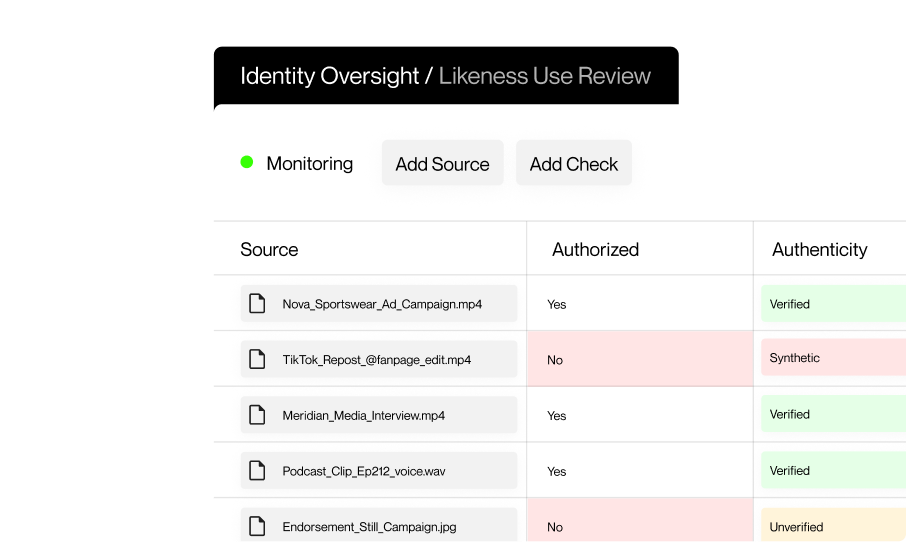 Identity Oversight / Likeness Use Review

Monitoring Add Source Add Check

| Source | Authorized | Authenticity |
|---|---|---|
| Nova_Sportswear_Ad_Campaign.mp4 | Yes | Verified |
| TikTok_Repost_@fanpage_edit.mp4 | No | Synthetic |
| Meridian_Media_Interview.mp4 | Yes | Verified |
| Podcast_Clip_Ep212_voice.wav | Yes | Verified |
| Endorsement_Still_Campaign.jpg | No | Unverified |